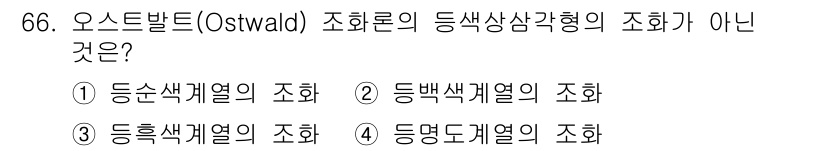 66. 오스트발트(Ostwald) 조화론의 등색상삼각형의 조화가 아닌 것은?

① 등순색계열의 조화 ② 등백색계열의 조화

③ 등흑색계열의 조화 ④ 등명도계열의 조화